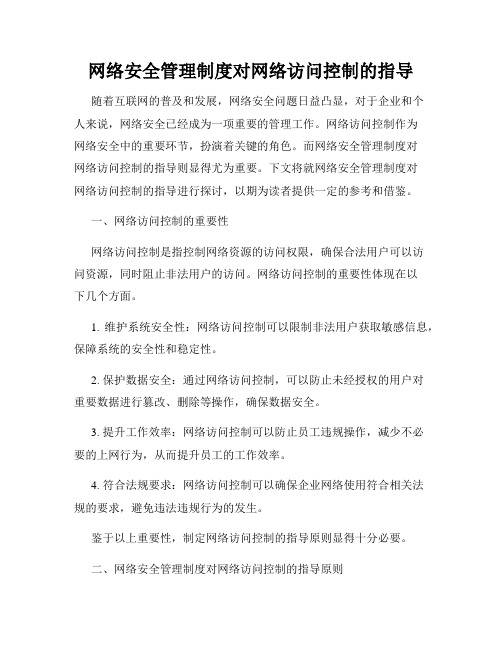 网络安全管理制度对网络访问控制的指导

随着互联网的普及和发展，网络安全问题日益凸显，对于企业和个人来说，网络安全已经成为一项重要的管理工作。网络访问控制作为网络安全中的重要环节，扮演着关键的角色。而网络安全管理制度对网络访问控制的指导则显得尤为重要。下文将就网络安全管理制度对网络访问控制的指导进行探讨，以期为读者提供一定的参考和借鉴。

一、网络访问控制的重要性

网络访问控制是指控制网络资源的访问权限，确保合法用户可以访问资源，同时阻止非法用户的访问。网络访问控制的重要性体现在以下几个方面。

1. 维护系统安全性：网络访问控制可以限制非法用户获取敏感信息，保障系统的安全性和稳定性。

2. 保护数据安全：通过网络访问控制，可以防止未经授权的用户对重要数据进行篡改、删除等操作，确保数据安全。

3. 提升工作效率：网络访问控制可以防止员工违规操作，减少不必要的上网行为，从而提升员工的工作效率。

4. 符合法规要求：网络访问控制可以确保企业网络使用符合相关法规的要求，避免违法违规行为的发生。

鉴于以上重要性，制定网络访问控制的指导原则显得十分必要。

二、网络安全管理制度对网络访问控制的指导原则